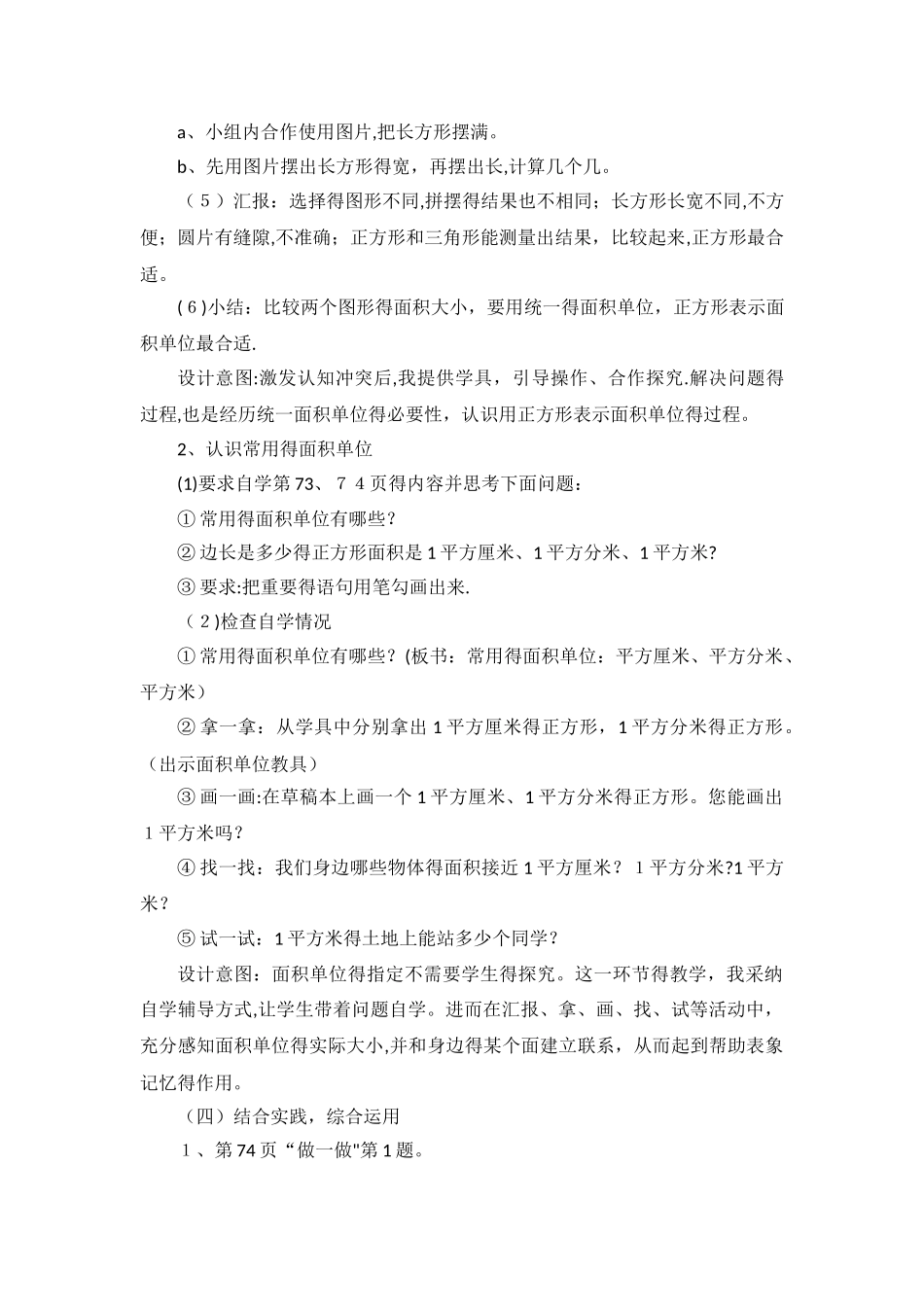 a、小组内合作使用图片,把长方形摆满。

b、先用图片摆出长方形得宽，再摆出长,计算几个几。

（5）汇报：选择得图形不同,拼摆得结果也不相同；长方形长宽不同,不方便；圆片有缝隙,不准确；正方形和三角形能测量出结果，比较起来,正方形最合适。

(6)小结：比较两个图形得面积大小，要用统一得面积单位，正方形表示面积单位最合适.

设计意图:激发认知冲突后,我提供学具，引导操作、合作探究.解决问题得过程,也是经历统一面积单位得必要性，认识用正方形表示面积单位得过程。

2、认识常用得面积单位

(1)要求自学第73、74页得内容并思考下面问题：

①常用得面积单位有哪些？

②边长是多少得正方形面积是1平方厘米、1平方分米、1平方米?

③要求:把重要得语句用笔勾画出来.

（2)检查自学情况

①常用得面积单位有哪些？(板书：常用得面积单位：平方厘米、平方分米、平方米）

②拿一拿：从学具中分别拿出1平方厘米得正方形，1平方分米得正方形。（出示面积单位教具）

③画一画:在草稿本上画一个1平方厘米、1平方分米得正方形。您能画出1平方米吗？

④找一找：我们身边哪些物体得面积接近1平方厘米？1平方分米?1平方米？

⑤试一试：1平方米得土地上能站多少个同学？

设计意图：面积单位得指定不需要学生得探究。这一环节得教学，我采纳自学辅导方式,让学生带着问题自学。进而在汇报、拿、画、找、试等活动中，充分感知面积单位得实际大小,并和身边得某个面建立联系，从而起到帮助表象记忆得作用。

（四）结合实践，综合运用

1、第74页“做一做"第1题。